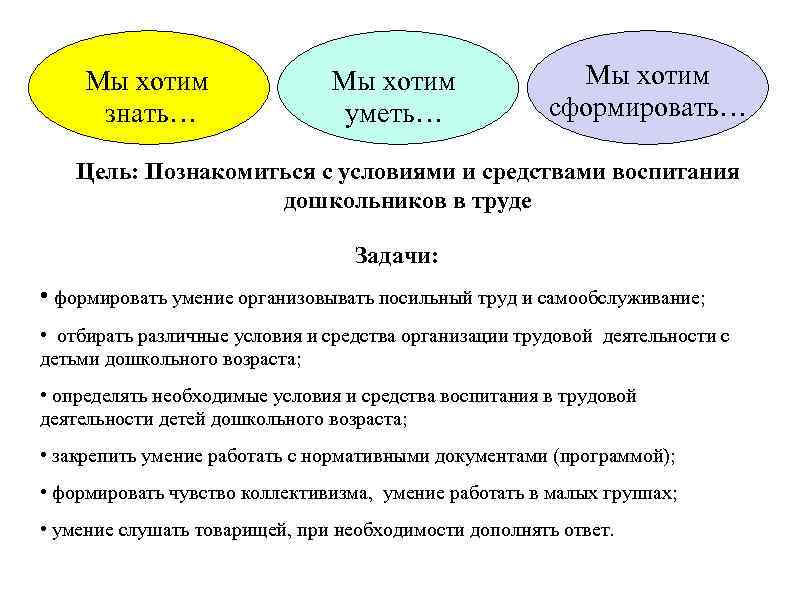 Мы хотим знать…

Мы хотим уметь…

Мы хотим сформировать…

Цель: Познакомиться с условиями и средствами воспитания дошкольников в труде

Задачи:

• формировать умение организовывать посильный труд и самообслуживание;

• отбирать различные условия и средства организации трудовой деятельности с детьми дошкольного возраста;

• определять необходимые условия и средства воспитания в трудовой деятельности детей дошкольного возраста;

• закрепить умение работать с нормативными документами (программой);

• формировать чувство коллективизма, умение работать в малых группах;

• умение слушать товарищей, при необходимости дополнять ответ.